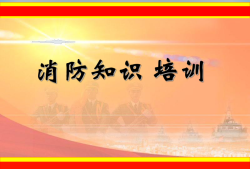 消防知识 培训